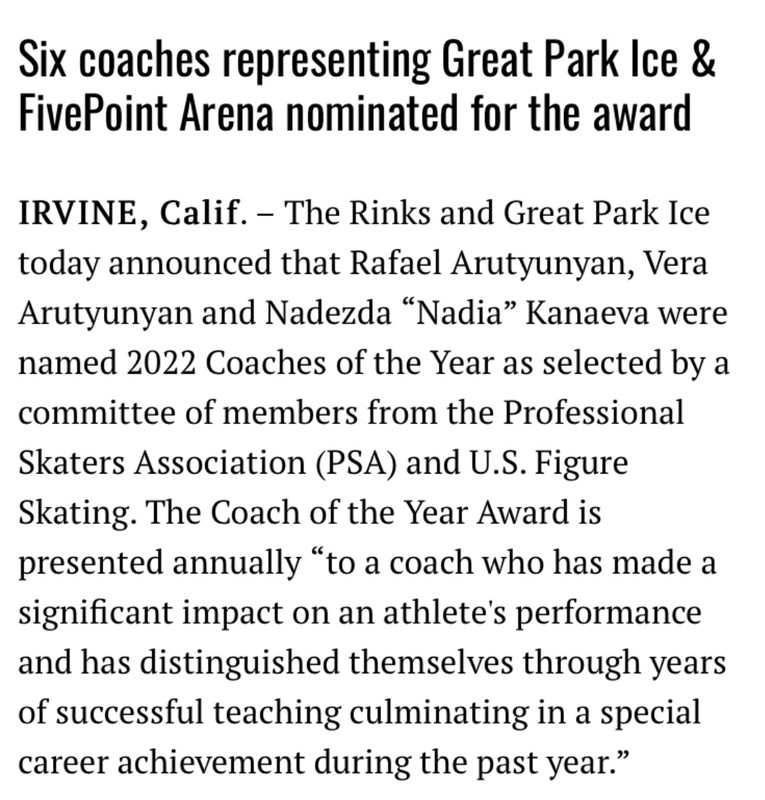 Six coaches representing Great Park Ice & FivePoint Arena nominated for the award

IRVINE, Calif. – The Rinks and Great Park Ice today announced that Rafael Arutyunyan, Vera Arutyunyan and Nadezda “Nadia” Kanaeva were named 2022 Coaches of the Year as selected by a committee of members from the Professional Skaters Association (PSA) and U.S. Figure Skating. The Coach of the Year Award is presented annually “to a coach who has made a significant impact on an athlete's performance and has distinguished themselves through years of successful teaching culminating in a special career achievement during the past year.”